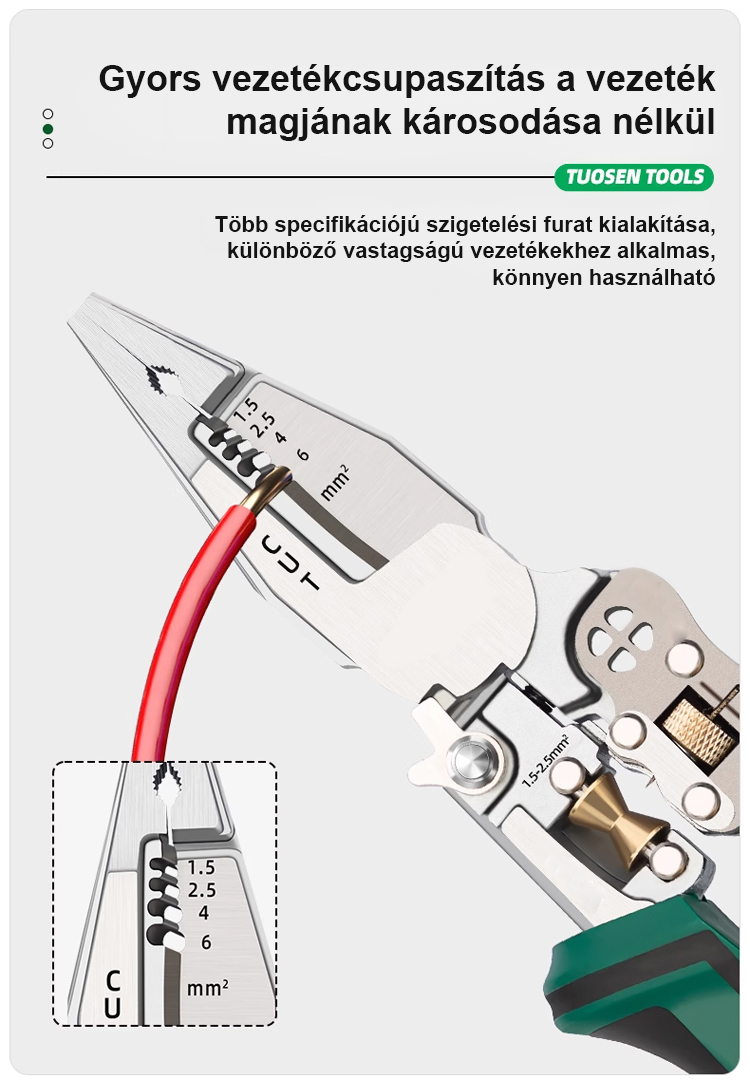 Gyors vezetékcsupaszítás a vezeték magjának károsodása nélkül

TUOSEN TOOLS

Több specifikációjú szigetelési furat kialakítása, különböző vastagságú vezetékekhez alkalmas, könnyen használható

1.5
2.5
4
6
$mm^2$

CUT

1.5-2.5$mm^2$

1.5
2.5
4
6
$mm^2$

CU